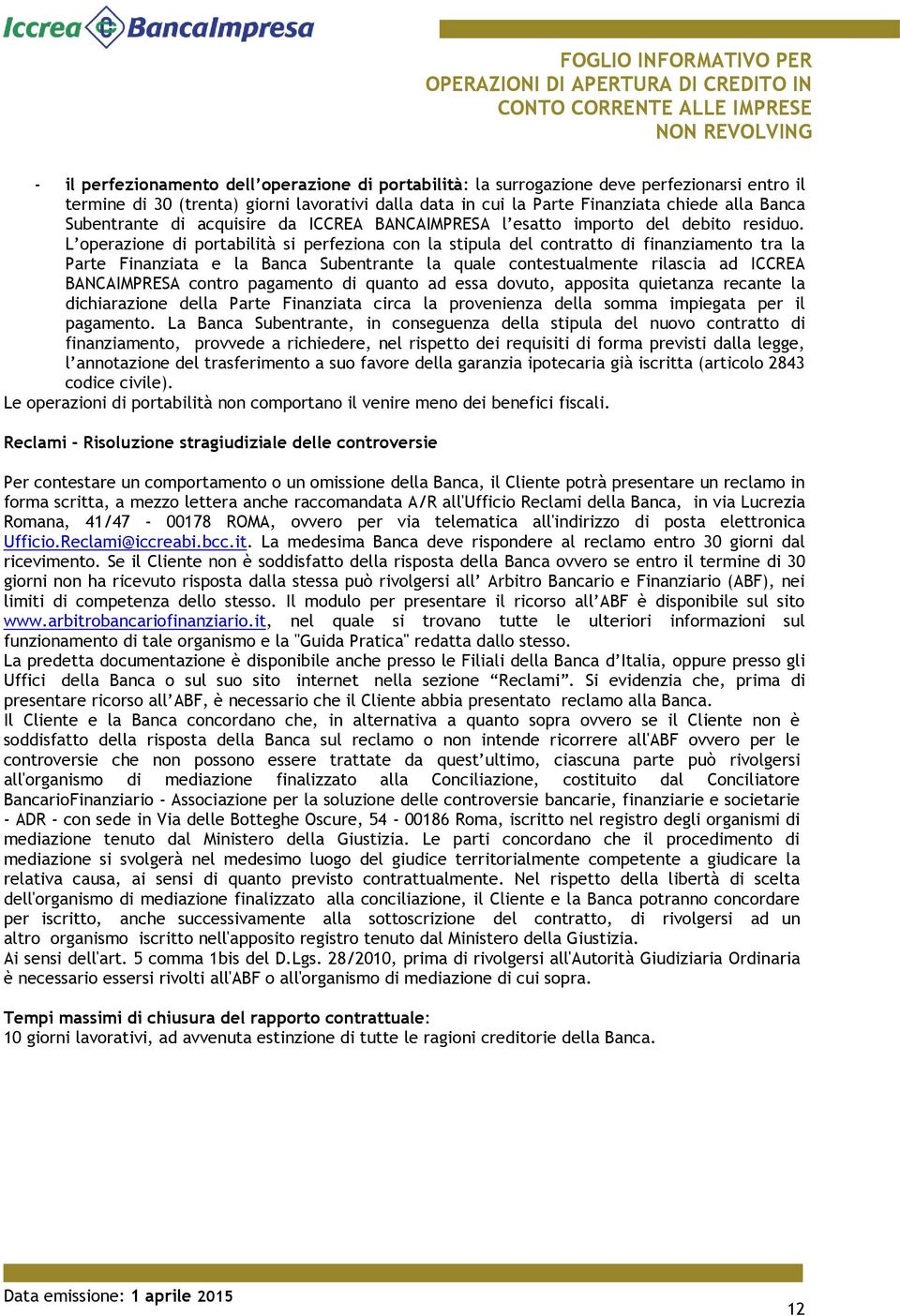 Iccrea BancaImpresa

FOGLIO INFORMATIVO PER OPERAZIONI DI APERTURA DI CREDITO IN CONTO CORRENTE ALLE IMPRESE NON REVOLVING

- il perfezionamento dell'operazione di portabilità: la surrogazione deve perfezionarsi entro il termine di 30 (trenta) giorni lavorativi dalla data in cui la Parte Finanziata chiede alla Banca Subentrante di acquisire da ICCREA BANCAIMPRESA l'esatto importo del debito residuo. L'operazione di portabilità si perfeziona con la stipula del contratto di finanziamento tra la Parte Finanziata e la Banca Subentrante la quale contestualmente rilascia ad ICCREA BANCAIMPRESA contro pagamento di quanto ad essa dovuto, apposita quietanza recante la dichiarazione della Parte Finanziata circa la provenienza della somma impiegata per il pagamento. La Banca Subentrante, in conseguenza della stipula del nuovo contratto di finanziamento, provvede a richiedere, nel rispetto dei requisiti di forma previsti dalla legge, l'annotazione del trasferimento a suo favore della garanzia ipotecaria già iscritta (articolo 2843 codice civile).
Le operazioni di portabilità non comportano il venire meno dei benefici fiscali.

Reclami - Risoluzione stragiudiziale delle controversie

Per contestare un comportamento o un omissione della Banca, il Cliente potrà presentare un reclamo in forma scritta, a mezzo lettera anche raccomandata A/R all'Ufficio Reclami della Banca, in via Lucrezia Romana, 41/47 - 00178 ROMA, ovvero per via telematica all'indirizzo di posta elettronica Ufficio.Reclami@iccreabi.bcc.it. La medesima Banca deve rispondere al reclamo entro 30 giorni dal ricevimento. Se il Cliente non è soddisfatto della risposta della Banca ovvero se entro il termine di 30 giorni non ha ricevuto risposta dalla stessa può rivolgersi all' Arbitro Bancario e Finanziario (ABF), nei limiti di competenza dello stesso. Il modulo per presentare il ricorso all'ABF è disponibile sul sito www.arbitrobancariofinanziario.it, nel quale si trovano tutte le ulteriori informazioni sul funzionamento di tale organismo e la "Guida Pratica" redatta dallo stesso.
La predetta documentazione è disponibile anche presso le Filiali della Banca d'Italia, oppure presso gli Uffici della Banca o sul suo sito internet nella sezione "Reclami". Si evidenzia che, prima di presentare ricorso all'ABF, è necessario che il Cliente abbia presentato reclamo alla Banca.
Il Cliente e la Banca concordano che, in alternativa a quanto sopra ovvero se il Cliente non è soddisfatto della risposta della Banca sul reclamo o non intende ricorrere all'ABF ovvero per le controversie che non possono essere trattate da quest'ultimo, ciascuna parte può rivolgersi all'organismo di mediazione finalizzato alla Conciliazione, costituito dal Conciliatore BancarioFinanziario - Associazione per la soluzione delle controversie bancarie, finanziarie e societarie - ADR - con sede in Via delle Botteghe Oscure, 54 - 00186 Roma, iscritto nel registro degli organismi di mediazione tenuto dal Ministero della Giustizia. Le parti concordano che il procedimento di mediazione si svolgerà nel medesimo luogo del giudice territorialmente competente a giudicare la relativa causa, ai sensi di quanto previsto contrattualmente. Nel rispetto della libertà di scelta dell'organismo di mediazione finalizzato alla conciliazione, il Cliente e la Banca potranno concordare per iscritto, anche successivamente alla sottoscrizione del contratto, di rivolgersi ad un altro organismo iscritto nell'apposito registro tenuto dal Ministero della Giustizia.
Ai sensi dell'art. 5 comma 1bis del D.Lgs. 28/2010, prima di rivolgersi all'Autorità Giudiziaria Ordinaria è necessario essersi rivolti all'ABF o all'organismo di mediazione di cui sopra.

Tempi massimi di chiusura del rapporto contrattuale:
10 giorni lavorativi, ad avvenuta estinzione di tutte le ragioni creditorie della Banca.

Data emissione: 1 aprile 2015

12